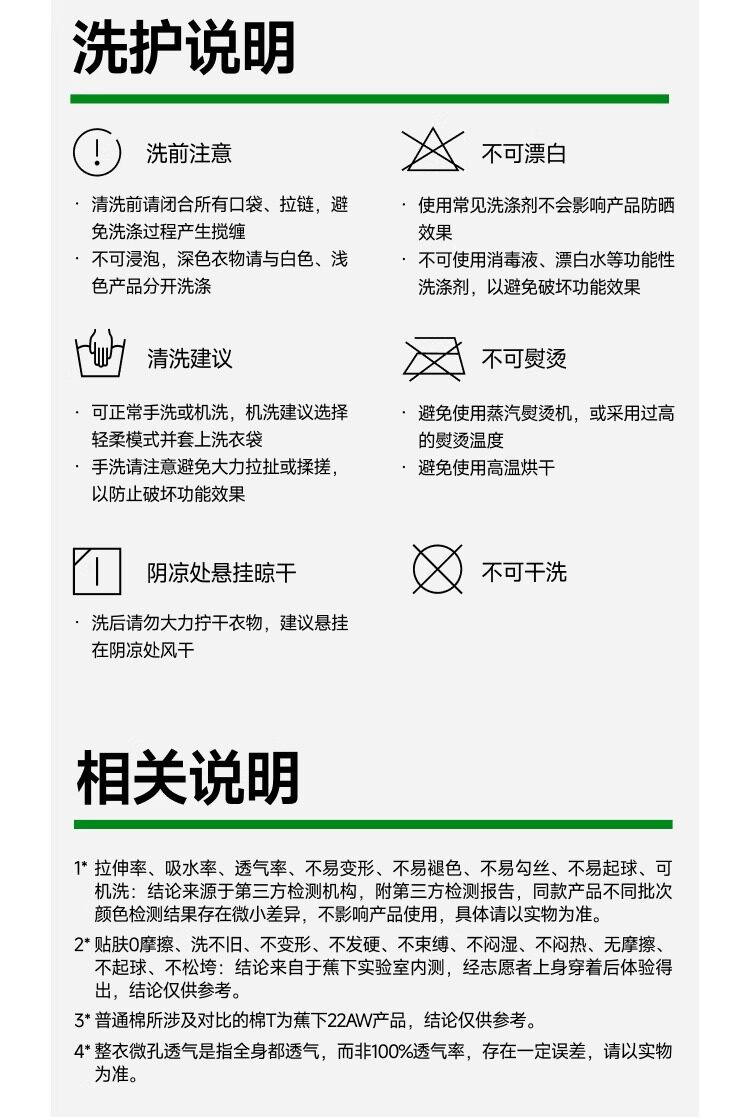 洗护说明

洗前注意

· 清洗前请闭合所有口袋、拉链，避免洗涤过程产生搅缠
· 不可浸泡，深色衣物请与白色、浅色产品分开洗涤

清洗建议

· 可正常手洗或机洗，机洗建议选择轻柔模式并套上洗衣袋
· 手洗请注意避免大力拉扯或揉搓，以防止破坏功能效果

阴凉处悬挂晾干

· 洗后请勿大力拧干衣物，建议悬挂在阴凉处风干

不可漂白

· 使用常见洗涤剂不会影响产品防晒效果
· 不可使用消毒液、漂白水等功能性洗涤剂，以避免破坏功能效果

不可熨烫

· 避免使用蒸汽熨烫机，或采用过高的熨烫温度
· 避免使用高温烘干

不可干洗

相关说明

1* 拉伸率、吸水率、透气率、不易变形、不易褪色、不易勾丝、不易起球、可机洗：结论来源于第三方检测机构，附第三方检测报告，同款产品不同批次颜色检测结果存在微小差异，不影响产品使用，具体请以实物为准。

2* 贴肤0摩擦、洗不旧、不变形、不发硬、不束缚、不闷湿、不闷热、无摩擦、不起球、不松垮：结论来自于蕉下实验室内测，经志愿者上身穿着后体验得出，结论仅供参考。

3* 普通棉所涉及对比的棉T为蕉下22AW产品，结论仅供参考。

4* 整衣微孔透气是指全身都透气，而非100%透气率，存在一定误差，请以实物为准。